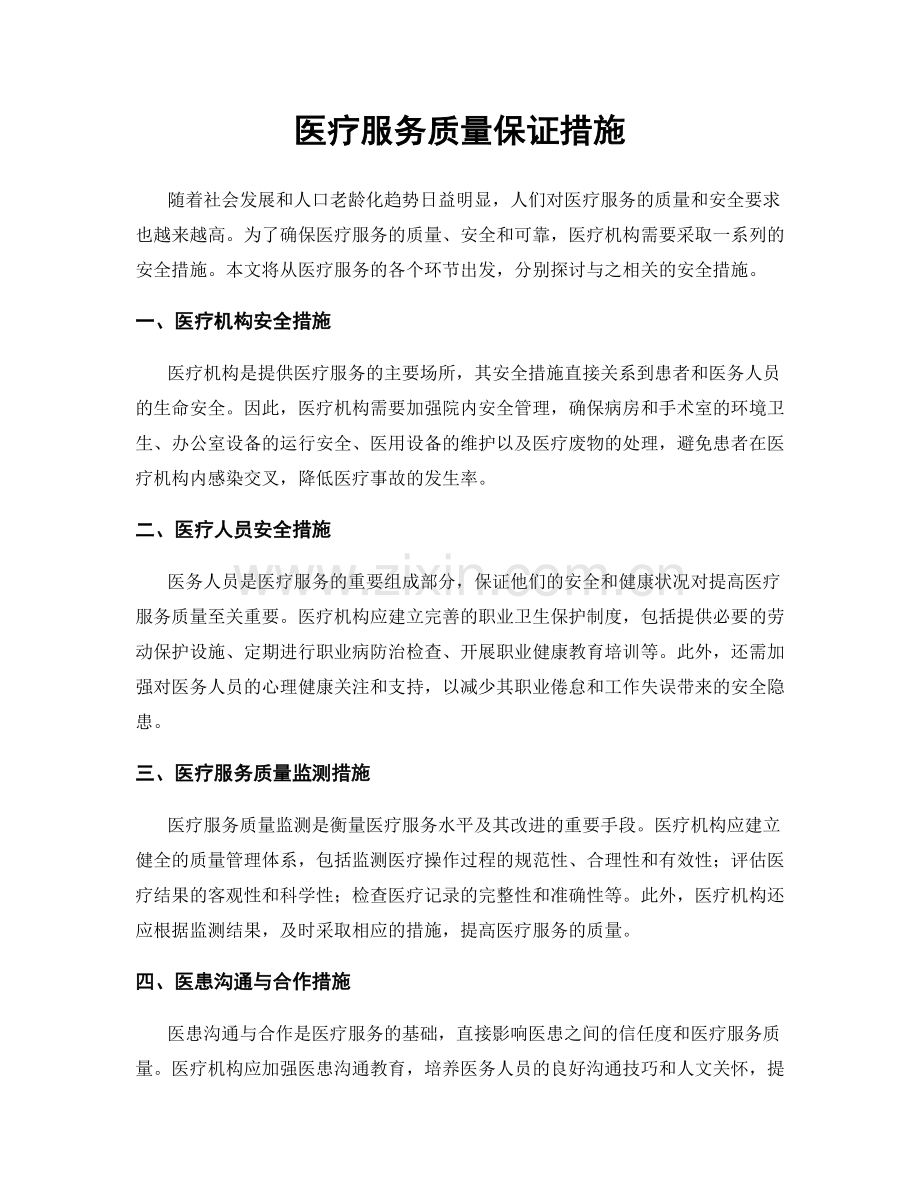 医疗服务质量保证措施

随着社会发展和人口老龄化趋势日益明显，人们对医疗服务的质量和安全要求也越来越高。为了确保医疗服务的质量、安全和可靠，医疗机构需要采取一系列的安全措施。本文将从医疗服务的各个环节出发，分别探讨与之相关的安全措施。

一、医疗机构安全措施

医疗机构是提供医疗服务的主要场所，其安全措施直接关系到患者和医务人员的生命安全。因此，医疗机构需要加强院内安全管理，确保病房和手术室的环境卫生、办公室设备的运行安全、医用设备的维护以及医疗废物的处理，避免患者在医疗机构内感染交叉，降低医疗事故的发生率。

二、医疗人员安全措施

医务人员是医疗服务的重要组成部分，保证他们的安全和健康状况对提高医疗服务质量至关重要。医疗机构应建立完善的职业卫生保护制度，包括提供必要的劳动保护设施、定期进行职业病防治检查、开展职业健康教育培训等。此外，还需加强对医务人员的心理健康关注和支持，以减少其职业倦怠和工作失误带来的安全隐患。

三、医疗服务质量监测措施

医疗服务质量监测是衡量医疗服务水平及其改进的重要手段。医疗机构应建立健全的质量管理体系，包括监测医疗操作过程的规范性、合理性和有效性；评估医疗结果的客观性和科学性；检查医疗记录的完整性和准确性等。此外，医疗机构还应根据监测结果，及时采取相应的措施，提高医疗服务的质量。

四、医患沟通与合作措施

医患沟通与合作是医疗服务的基础，直接影响医患之间的信任度和医疗服务质量。医疗机构应加强医患沟通教育，培养医务人员的良好沟通技巧和人文关怀，提

www.zixin.com.cn